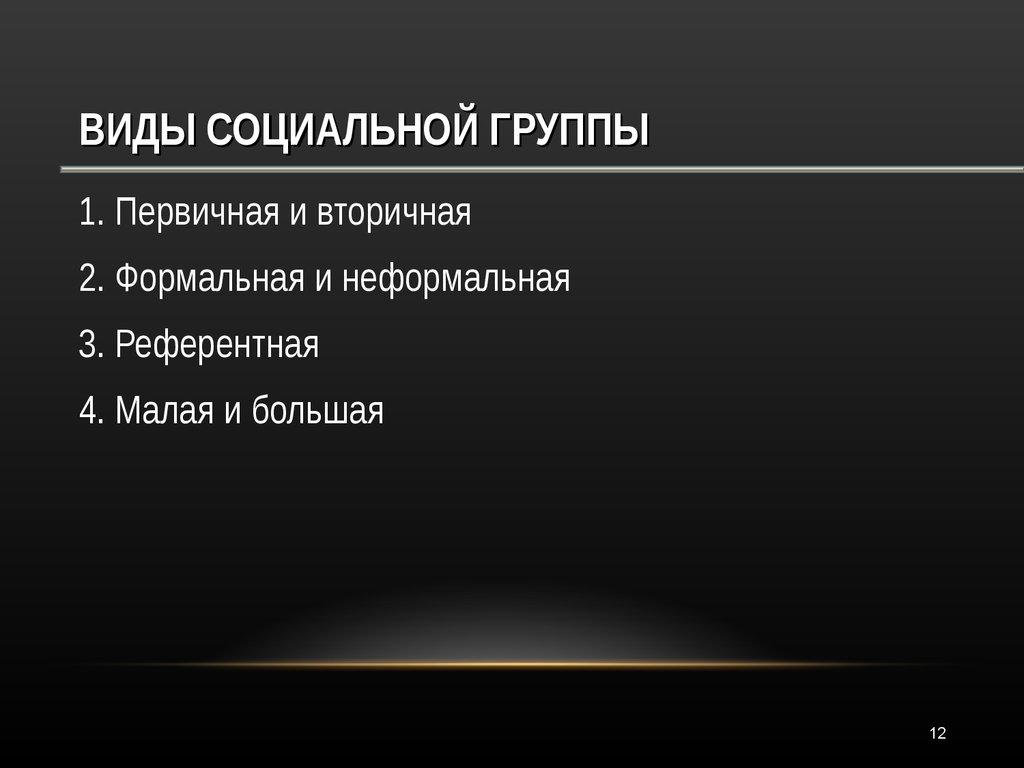 ВИДЫ СОЦИАЛЬНОЙ ГРУППЫ

1. Первичная и вторичная

2. Формальная и неформальная

3. Референтная

4. Малая и большая

12